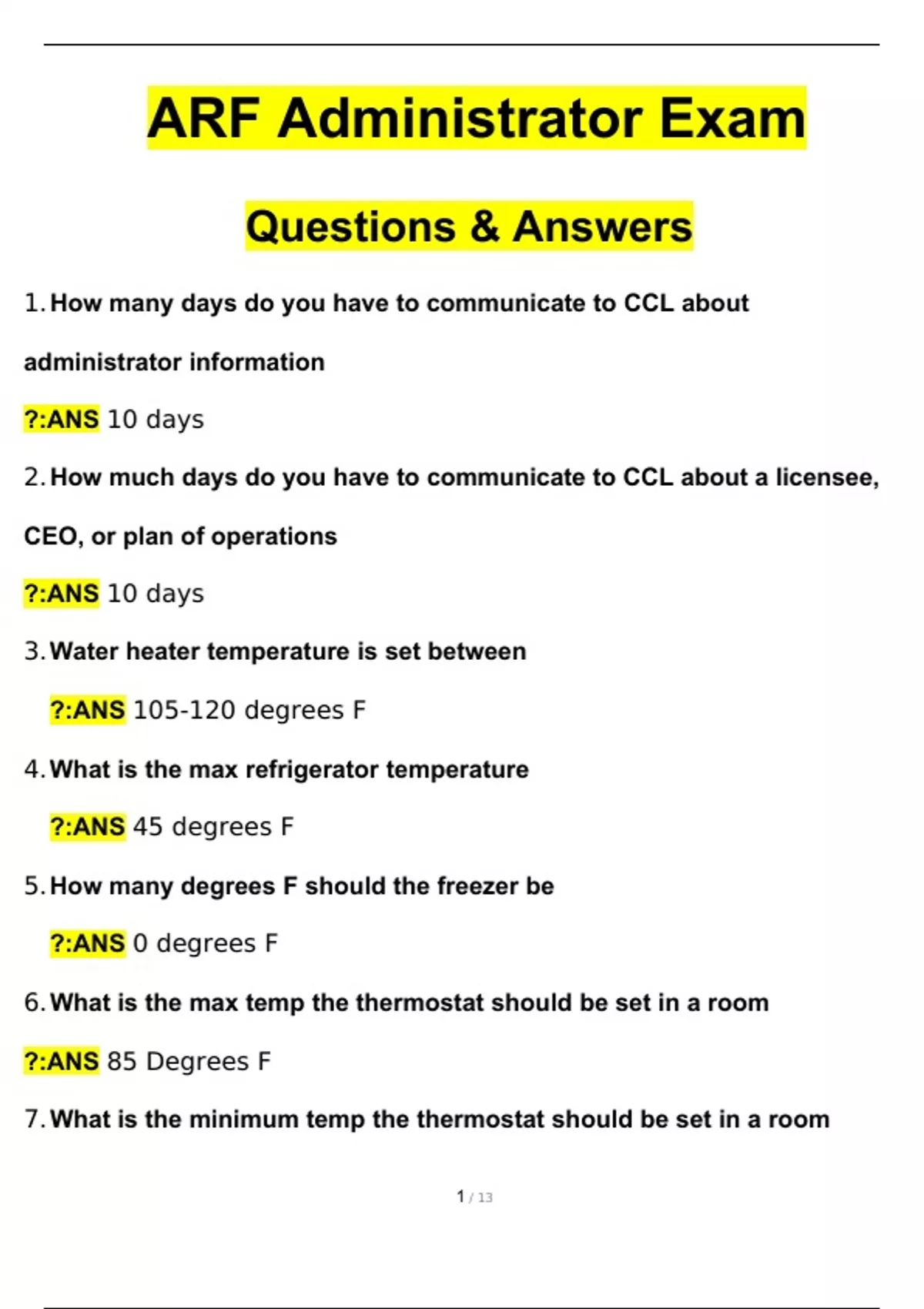 ARF Administrator Exam

Questions & Answers

1. How many days do you have to communicate to CCL about administrator information

?:ANS 10 days

2. How much days do you have to communicate to CCL about a licensee, CEO, or plan of operations

?:ANS 10 days

3. Water heater temperature is set between

?:ANS 105-120 degrees F

4. What is the max refrigerator temperature

?:ANS 45 degrees F

5. How many degrees F should the freezer be

?:ANS 0 degrees F

6. What is the max temp the thermostat should be set in a room

?:ANS 85 Degrees F

7. What is the minimum temp the thermostat should be set in a room

1 / 13